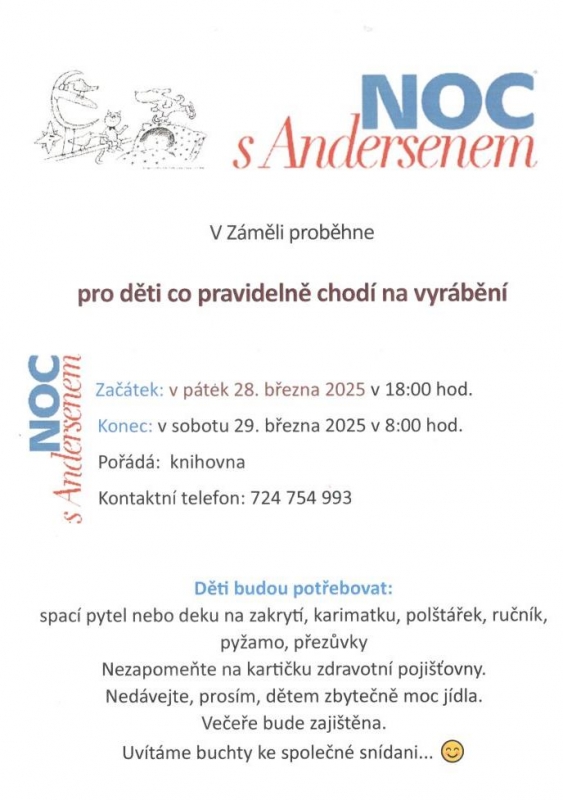 NOC
s Andersenem

V Záměli proběhne

pro děti co pravidelně chodí na vyrábění

NOC
s Andersenem

Začátek: v pátek 28. března 2025 v 18:00 hod.

Konec: v sobotu 29. března 2025 v 8:00 hod.

Pořádá: knihovna

Kontaktní telefon: 724 754 993

Děti budou potřebovat:
spací pytel nebo deku na zakrytí, karimatku, polštářek, ručník, pyžamo, přezůvky
Nezapomeňte na kartičku zdravotní pojišťovny.
Nedávejte, prosím, dětem zbytečně moc jídla.
Večeře bude zajištěna.
Uvítáme buchty ke společné snídani... 😊